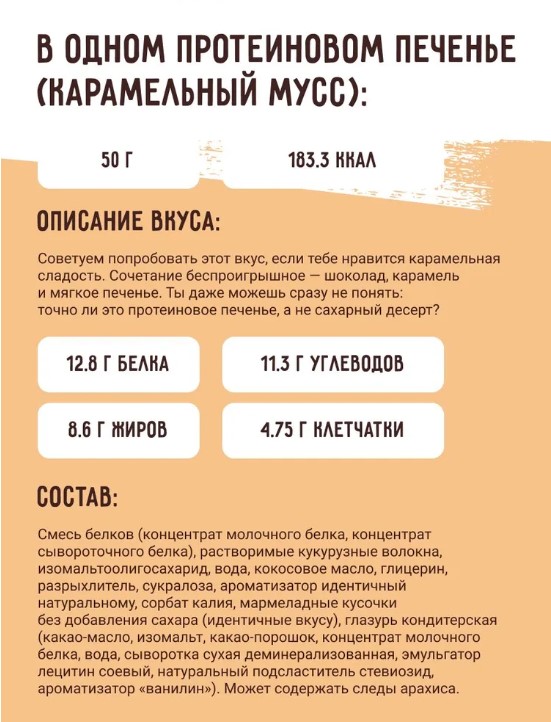 В ОДНОМ ПРОТЕИНОВОМ ПЕЧЕНЬЕ (КАРАМЕЛЬНЫЙ МУСС):

50 Г

183.3 ККАЛ

ОПИСАНИЕ ВКУСА:

Советуем попробовать этот вкус, если тебе нравится карамельная сладость. Сочетание беспроигрышное — шоколад, карамель и мягкое печенье. Ты даже можешь сразу не понять: точно ли это протеиновое печенье, а не сахарный десерт?

12.8 Г БЕЛКА

11.3 Г УГЛЕВОДОВ

8.6 Г ЖИРОВ

4.75 Г КЛЕТЧАТКИ

СОСТАВ:

Смесь белков (концентрат молочного белка, концентрат сывороточного белка), растворимые кукурузные волокна, изомальтоолигосахарид, вода, кокосовое масло, глицерин, разрыхлитель, сукралоза, ароматизатор идентичный натуральному, сорбат калия, мармеладные кусочки без добавления сахара (идентичные вкусу), глазурь кондитерская (какао-масло, изомальт, какао-порошок, концентрат молочного белка, вода, сыворотка сухая деминерализованная, эмульгатор лецитин соевый, натуральный подсластитель стевиозид, ароматизатор «ванилин»). Может содержать следы арахиса.